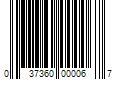 0 37360 00006 7